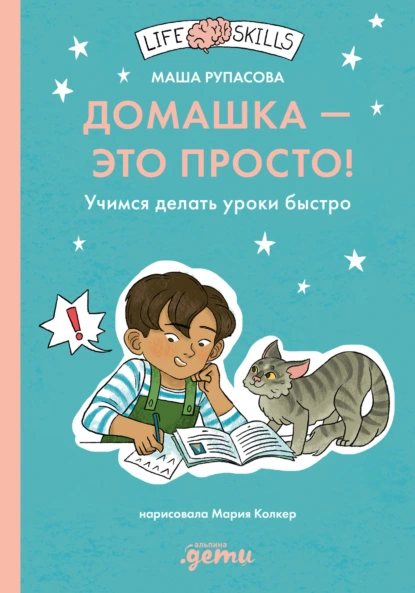 LIFE SKILLS

МАША РУПАСОВА

ДОМАШКА — ЭТО ПРОСТО!

Учимся делать уроки быстро

!

нарисовала Мария Колкер

альпина
.дети